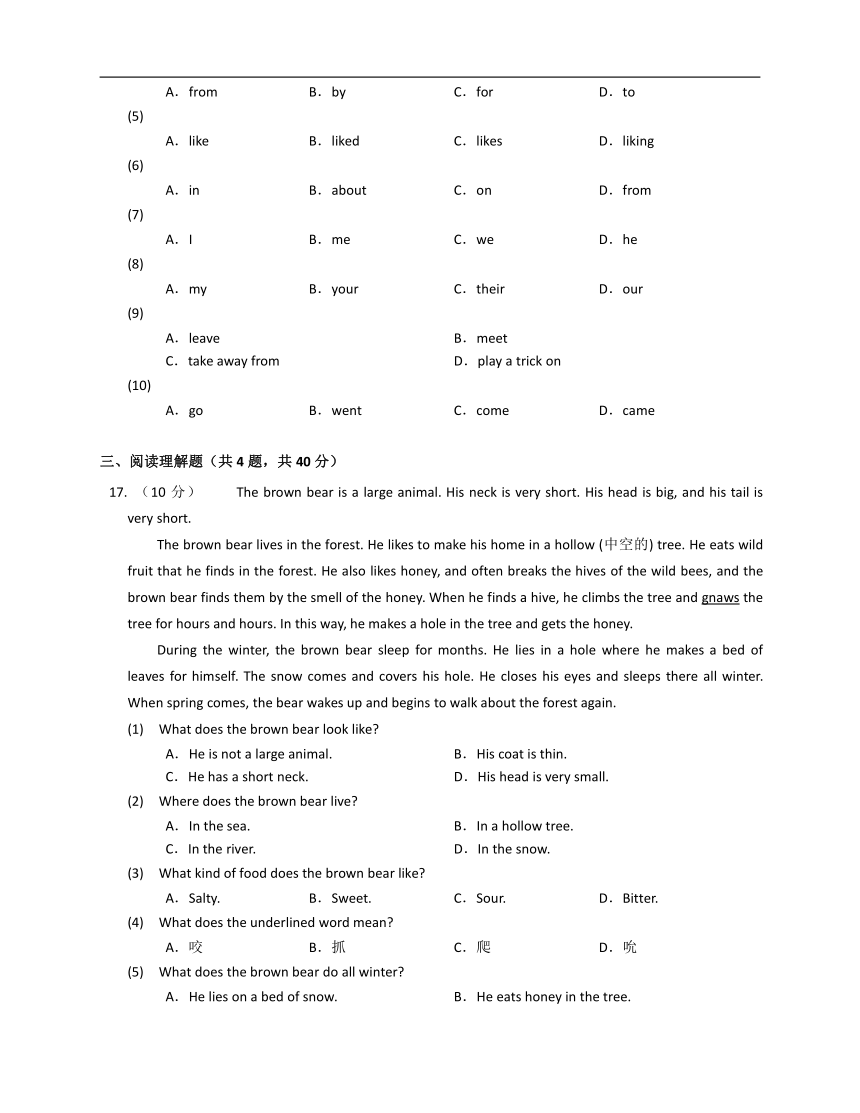 A．from B．by C．for D．to

(5)

A．like B．liked C．likes D．liking

(6)

A．in B．about C．on D．from

(7)

A．I B．me C．we D．he

(8)

A．my B．your C．their D．our

(9)

A．leave B．meet

C．take away from D．play a trick on

(10)

A．go B．went C．come D．came

三、阅读理解题（共 4 题，共 40 分）

17. （10 分） The brown bear is a large animal. His neck is very short. His head is big, and his tail is very short.

The brown bear lives in the forest. He likes to make his home in a hollow (中空的) tree. He eats wild fruit that he finds in the forest. He also likes honey, and often breaks the hives of the wild bees, and the brown bear finds them by the smell of the honey. When he finds a hive, he climbs the tree and gnaws the tree for hours and hours. In this way, he makes a hole in the tree and gets the honey.

During the winter, the brown bear sleep for months. He lies in a hole where he makes a bed of leaves for himself. The snow comes and covers his hole. He closes his eyes and sleeps there all winter. When spring comes, the bear wakes up and begins to walk about the forest again.

(1) What does the brown bear look like?

A．He is not a large animal. B．His coat is thin.

C．He has a short neck. D．His head is very small.

(2) Where does the brown bear live?

A．In the sea. B．In a hollow tree.

C．In the river. D．In the snow.

(3) What kind of food does the brown bear like?

A．Salty. B．Sweet. C．Sour. D．Bitter.

(4) What does the underlined word mean?

A．咬 B．抓 C．爬 D．吮

(5) What does the brown bear do all winter?

A．He lies on a bed of snow. B．He eats honey in the tree.